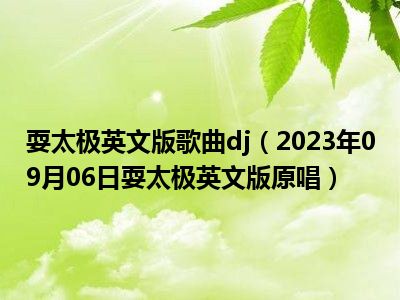 耍太极英文版歌曲dj（2023年09月06日耍太极英文版原唱）